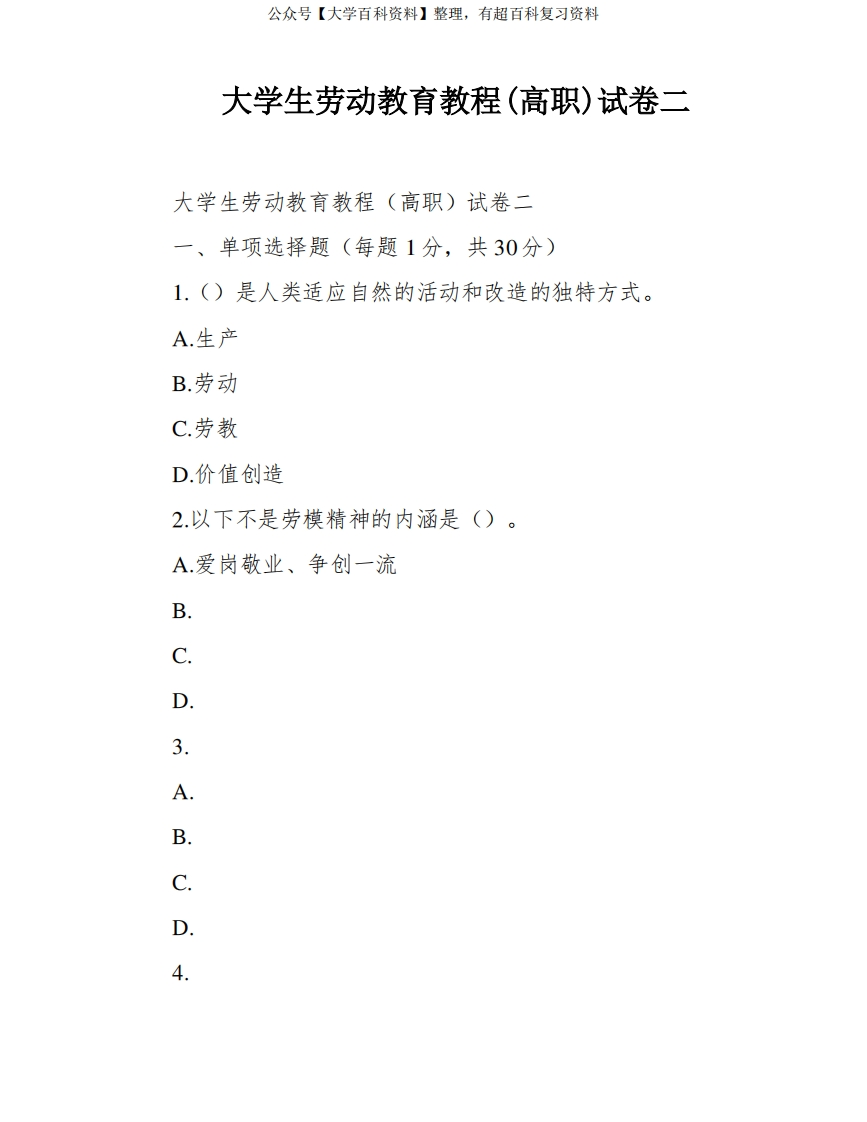 公众号【大学百科资料】整理，有超百科复习资料

大学生劳动教育教程(高职)试卷二

大学生劳动教育教程（高职）试卷二

一、单项选择题（每题 1 分，共 30 分）

1.（）是人类适应自然的活动和改造的独特方式。

A.生产

B.劳动

C.劳教

D.价值创造

2.以下不是劳模精神的内涵是（）。

A.爱岗敬业、争创一流

B.

C.

D.

3.

A.

B.

C.

D.

4.